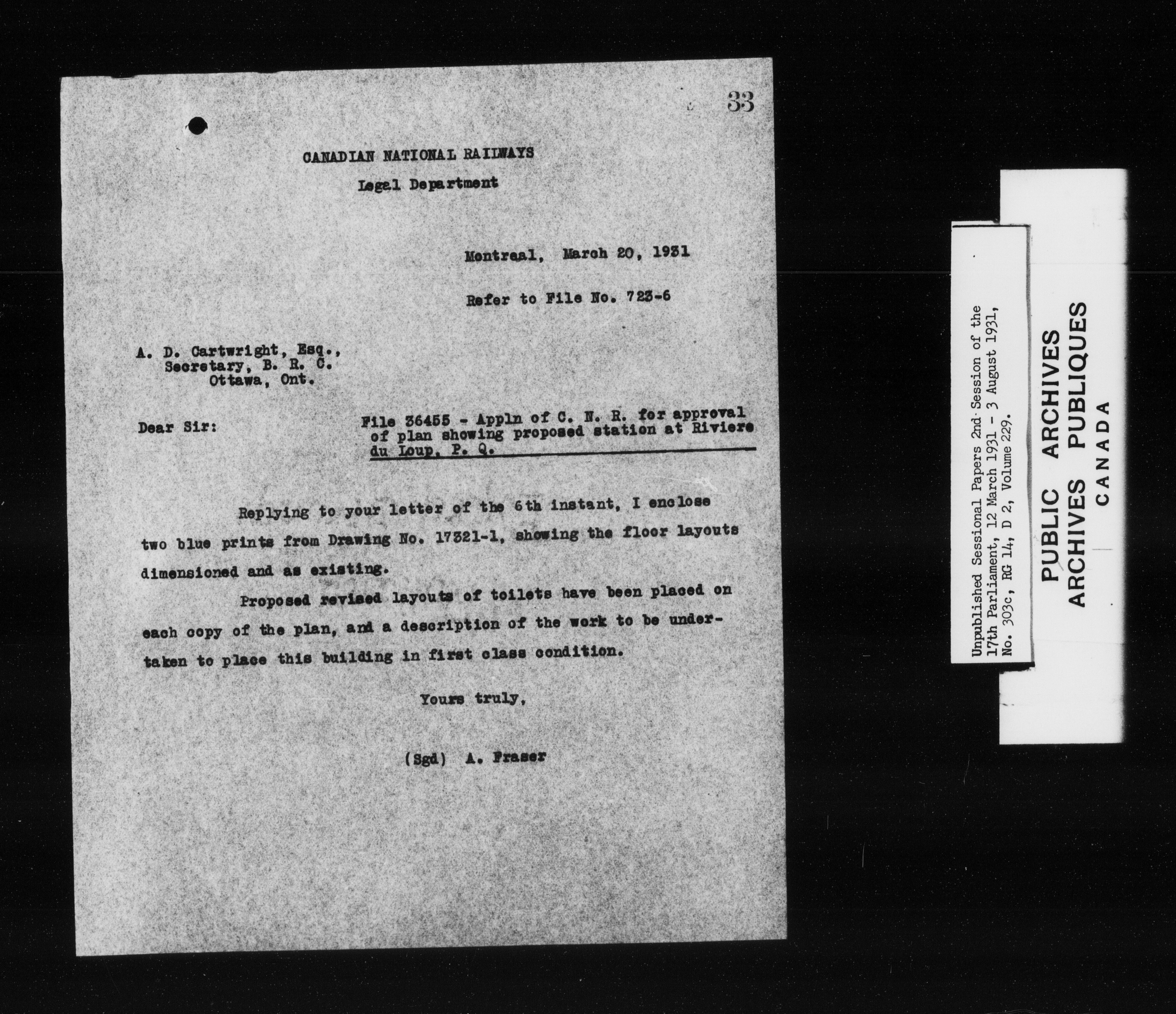 33

CANADIAN NATIONAL RAILWAYS

Legal Department

Montreal, March 20, 1931

Refer to File No. 723-6

A. D. Cartwright, Esq.,
Secretary, B. R. C.
Ottawa, Ont.

Dear Sir:

File 36455 - Appln of C. N. R. for approval of plan showing proposed station at Riviere du Loup, P. Q.

Replying to your letter of the 6th instant, I enclose two blue prints from Drawing No. 17321-1, showing the floor layouts dimensioned and as existing.

Proposed revised layouts of toilets have been placed on each copy of the plan, and a description of the work to be undertaken to place this building in first class condition.

Yours truly,

(Sgd) A. Fraser

Unpublished Sessional Papers 2nd Session of the 17th Parliament, 12 March 1931 - 3 August 1931, No. 303c, RG 14, D 2, Volume 229.

PUBLIC ARCHIVES
ARCHIVES PUBLIQUES
CANADA